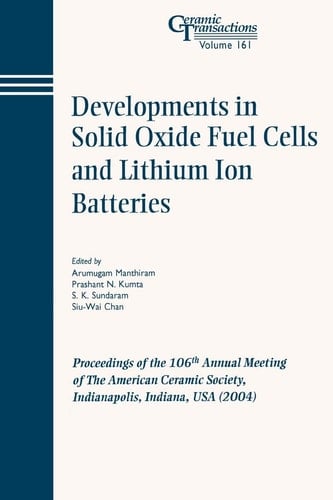 Ceramic Transactions
Volume 161

Developments in Solid Oxide Fuel Cells and Lithium Ion Batteries

Edited by
Arumugam Manthiram
Prashant N. Kumta
S. K. Sundaram
Siu-Wai Chan

Proceedings of the 106$^{th}$ Annual Meeting of The American Ceramic Society, Indianapolis, Indiana, USA (2004)